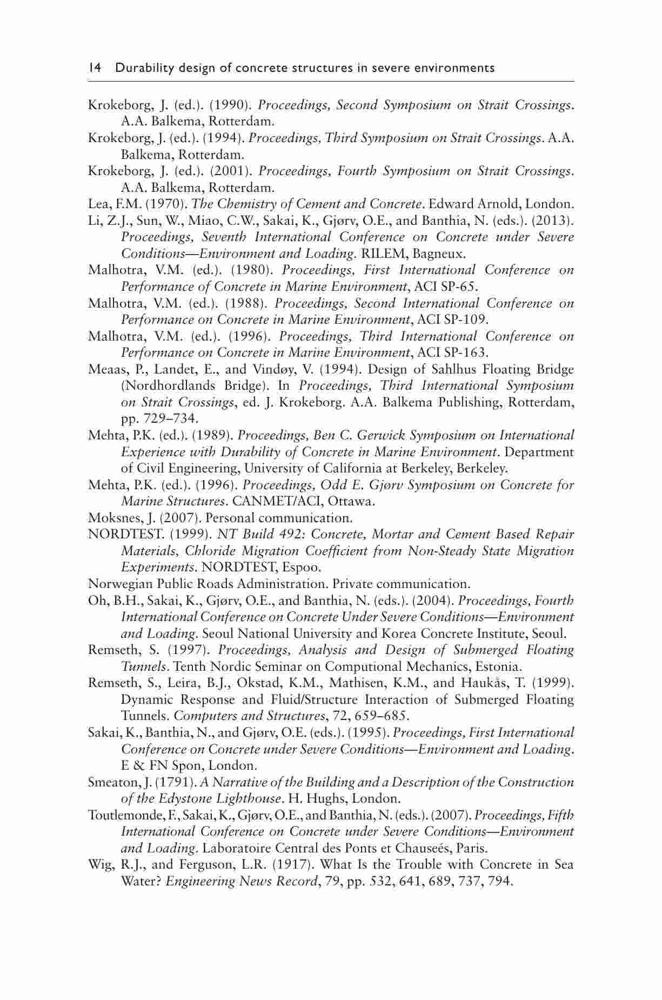 14 Durability design of concrete structures in severe environments

Krokeborg, J. (ed.). (1990). Proceedings, Second Symposium on Strait Crossings. A.A. Balkema, Rotterdam.

Krokeborg, J. (ed.). (1994). Proceedings, Third Symposium on Strait Crossings. A.A. Balkema, Rotterdam.

Krokeborg, J. (ed.). (2001). Proceedings, Fourth Symposium on Strait Crossings. A.A. Balkema, Rotterdam.

Lea, F.M. (1970). The Chemistry of Cement and Concrete. Edward Arnold, London.

Li, Z.J., Sun, W., Miao, C.W., Sakai, K., Gjørv, O.E., and Banthia, N. (eds.). (2013). Proceedings, Seventh International Conference on Concrete under Severe Conditions—Environment and Loading. RILEM, Bagneux.

Malhotra, V.M. (ed.). (1980). Proceedings, First International Conference on Performance of Concrete in Marine Environment, ACI SP-65.

Malhotra, V.M. (ed.). (1988). Proceedings, Second International Conference on Performance on Concrete in Marine Environment, ACI SP-109.

Malhotra, V.M. (ed.). (1996). Proceedings, Third International Conference on Performance on Concrete in Marine Environment, ACI SP-163.

Meaas, P., Landet, E., and Vindøy, V. (1994). Design of Sahlhus Floating Bridge (Nordhordlands Bridge). In Proceedings, Third International Symposium on Strait Crossings, ed. J. Krokeborg. A.A. Balkema Publishing, Rotterdam, pp. 729–734.

Mehta, P.K. (ed.). (1989). Proceedings, Ben C. Gerwick Symposium on International Experience with Durability of Concrete in Marine Environment. Department of Civil Engineering, University of California at Berkeley, Berkeley.

Mehta, P.K. (ed.). (1996). Proceedings, Odd E. Gjørv Symposium on Concrete for Marine Structures. CANMET/ACI, Ottawa.

Moksnes, J. (2007). Personal communication.

NORDTEST. (1999). NT Build 492: Concrete, Mortar and Cement Based Repair Materials, Chloride Migration Coefficient from Non-Steady State Migration Experiments. NORDTEST, Espoo.

Norwegian Public Roads Administration. Private communication.

Oh, B.H., Sakai, K., Gjørv, O.E., and Banthia, N. (eds.). (2004). Proceedings, Fourth International Conference on Concrete Under Severe Conditions—Environment and Loading. Seoul National University and Korea Concrete Institute, Seoul.

Remseth, S. (1997). Proceedings, Analysis and Design of Submerged Floating Tunnels. Tenth Nordic Seminar on Computional Mechanics, Estonia.

Remseth, S., Leira, B.J., Okstad, K.M., Mathisen, K.M., and Haukås, T. (1999). Dynamic Response and Fluid/Structure Interaction of Submerged Floating Tunnels. Computers and Structures, 72, 659–685.

Sakai, K., Banthia, N., and Gjørv, O.E. (eds.). (1995). Proceedings, First International Conference on Concrete under Severe Conditions—Environment and Loading. E & FN Spon, London.

Smeaton, J. (1791). A Narrative of the Building and a Description of the Construction of the Edystone Lighthouse. H. Hughs, London.

Toutlemonde, F., Sakai, K., Gjørv, O.E., and Banthia, N. (eds.). (2007). Proceedings, Fifth International Conference on Concrete under Severe Conditions—Environment and Loading. Laboratoire Central des Ponts et Chauseés, Paris.

Wig, R.J., and Ferguson, L.R. (1917). What Is the Trouble with Concrete in Sea Water? Engineering News Record, 79, pp. 532, 641, 689, 737, 794.